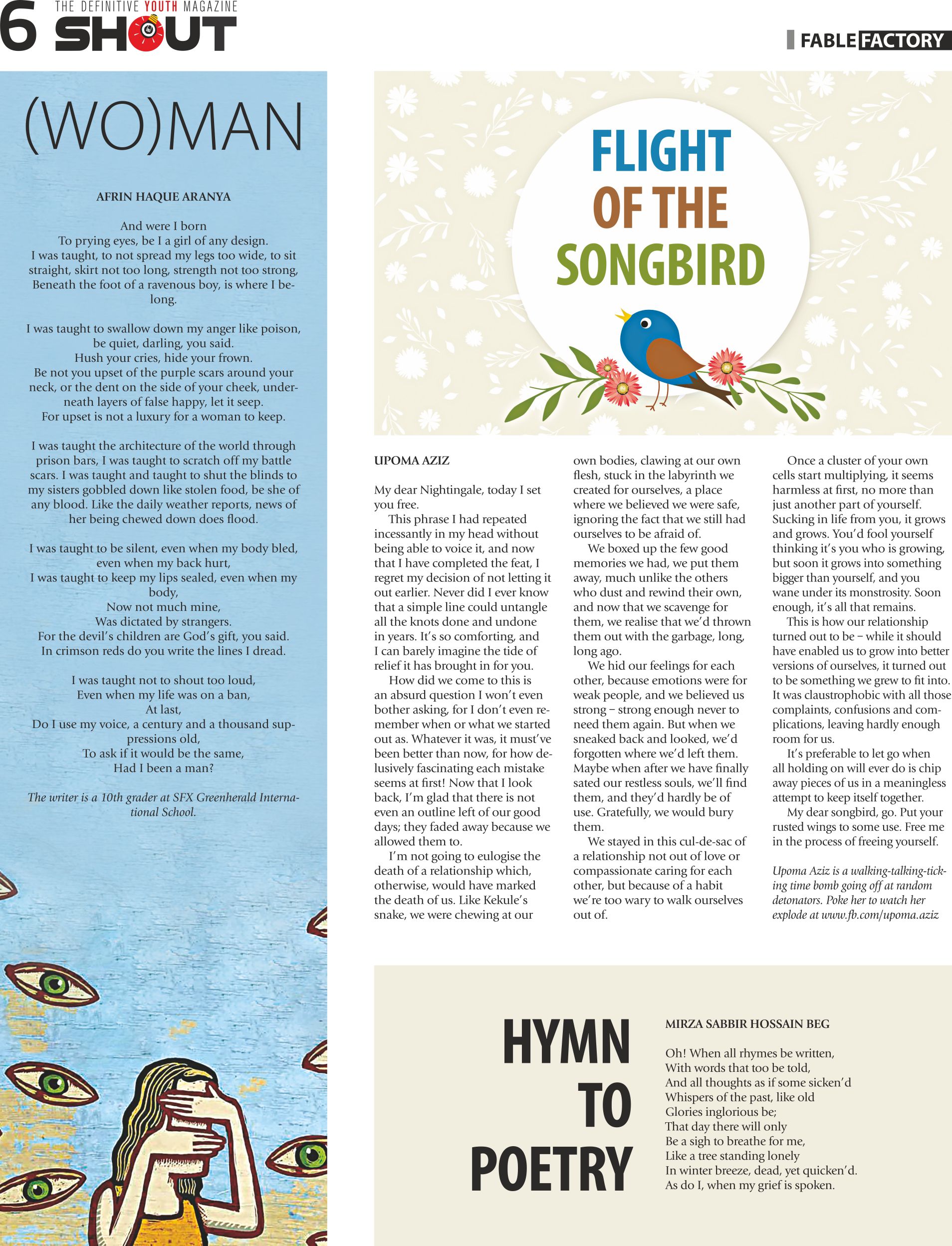 6 THE DEFINITIVE YOUTH MAGAZINE SHOUT

FABLE FACTORY

(WO)MAN

AFRIN HAQUE ARANYA

And were I born
To prying eyes, be I a girl of any design.
I was taught, to not spread my legs too wide, to sit straight, skirt not too long, strength not too strong,
Beneath the foot of a ravenous boy, is where I belong.

I was taught to swallow down my anger like poison,
be quiet, darling, you said.
Hush your cries, hide your frown.
Be not you upset of the purple scars around your neck, or the dent on the side of your cheek, underneath layers of false happy, let it seep.
For upset is not a luxury for a woman to keep.

I was taught the architecture of the world through prison bars, I was taught to scratch off my battle scars. I was taught and taught to shut the blinds to my sisters gobbled down like stolen food, be she of any blood. Like the daily weather reports, news of her being chewed down does flood.

I was taught to be silent, even when my body bled,
even when my back hurt,
I was taught to keep my lips sealed, even when my body,
Now not much mine,
Was dictated by strangers.
For the devil's children are God's gift, you said.
In crimson reds do you write the lines I dread.

I was taught not to shout too loud,
Even when my life was on a ban,
At last,
Do I use my voice, a century and a thousand suppressions old,
To ask if it would be the same,
Had I been a man?

The writer is a 10th grader at SFX Greenherald International School.

FLIGHT OF THE SONGBIRD

UPOMA AZIZ

My dear Nightingale, today I set you free.
This phrase I had repeated incessantly in my head without being able to voice it, and now that I have completed the feat, I regret my decision of not letting it out earlier. Never did I ever know that a simple line could untangle all the knots done and undone in years. It's so comforting, and I can barely imagine the tide of relief it has brought in for you.
How did we come to this is an absurd question I won't even bother asking, for I don't even remember when or what we started out as. Whatever it was, it must've been better than now, for how delusively fascinating each mistake seems at first! Now that I look back, I'm glad that there is not even an outline left of our good days; they faded away because we allowed them to.
I'm not going to eulogise the death of a relationship which, otherwise, would have marked the death of us. Like Kekule's snake, we were chewing at our own bodies, clawing at our own flesh, stuck in the labyrinth we created for ourselves, a place where we believed we were safe, ignoring the fact that we still had ourselves to be afraid of.
We boxed up the few good memories we had, we put them away, much unlike the others who dust and rewind their own, and now that we scavenge for them, we realise that we'd thrown them out with the garbage, long, long ago.
We hid our feelings for each other, because emotions were for weak people, and we believed us strong – strong enough never to need them again. But when we sneaked back and looked, we'd forgotten where we'd left them. Maybe when after we have finally sated our restless souls, we'll find them, and they'd hardly be of use. Gratefully, we would bury them.
We stayed in this cul-de-sac of a relationship not out of love or compassionate caring for each other, but because of a habit we're too wary to walk ourselves out of.
Once a cluster of your own cells start multiplying, it seems harmless at first, no more than just another part of yourself. Sucking in life from you, it grows and grows. You'd fool yourself thinking it's you who is growing, but soon it grows into something bigger than yourself, and you wane under its monstrosity. Soon enough, it's all that remains.
This is how our relationship turned out to be – while it should have enabled us to grow into better versions of ourselves, it turned out to be something we grew to fit into. It was claustrophobic with all those complaints, confusions and complications, leaving hardly enough room for us.
It's preferable to let go when all holding on will ever do is chip away pieces of us in a meaningless attempt to keep itself together.
My dear songbird, go. Put your rusted wings to some use. Free me in the process of freeing yourself.

Upoma Aziz is a walking-talking-ticking time bomb going off at random detonators. Poke her to watch her explode at www.fb.com/upoma.aziz

HYMN TO POETRY

MIRZA SABBIR HOSSAIN BEG

Oh! When all rhymes be written,
With words that too be told,
And all thoughts as if some sicken'd
Whispers of the past, like old
Glories inglorious be;
That day there will only
Be a sigh to breathe for me,
Like a tree standing lonely
In winter breeze, dead, yet quicken'd.
As do I, when my grief is spoken.